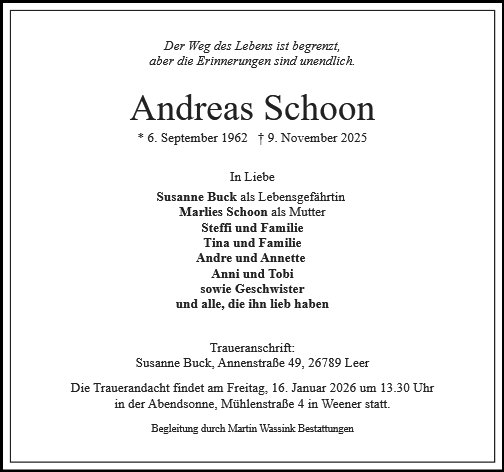 Der Weg des Lebens ist begrenzt,
aber die Erinnerungen sind unendlich.

Andreas Schoon

* 6. September 1962 † 9. November 2025

In Liebe

Susanne Buck als Lebensgefährtin
Marlies Schoon als Mutter
Steffi und Familie
Tina und Familie
Andre und Annette
Anni und Tobi
sowie Geschwister
und alle, die ihn lieb haben

Traueranschrift:
Susanne Buck, Annenstraße 49, 26789 Leer

Die Trauerandacht findet am Freitag, 16. Januar 2026 um 13.30 Uhr in der Abendsonne, Mühlenstraße 4 in Weener statt.

Begleitung durch Martin Wassink Bestattungen